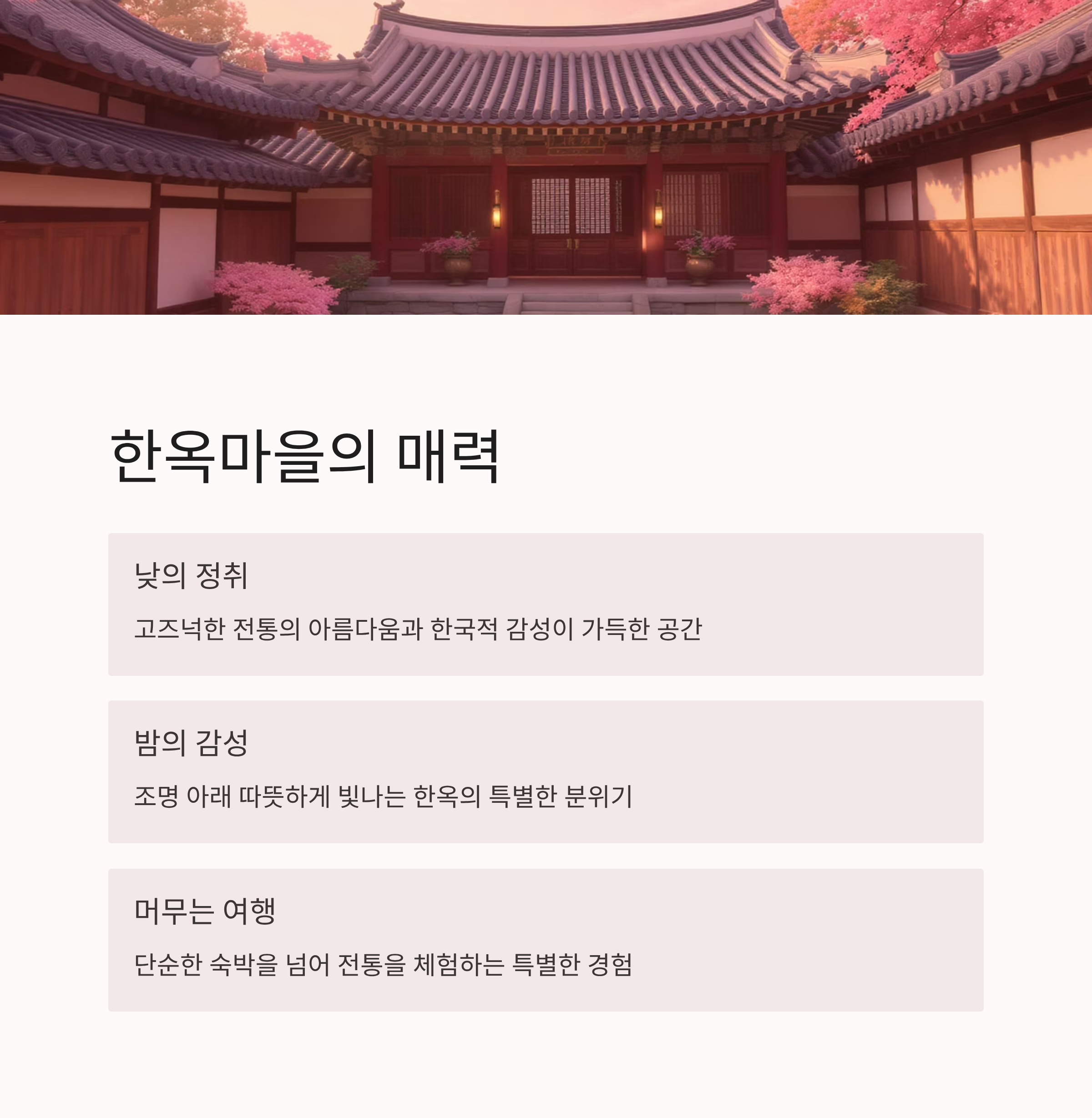 한옥마을의 매력

낮의 정취

고즈넉한 전통의 아름다움과 한국적 감성이 가득한 공간

밤의 감성

조명 아래 따뜻하게 빛나는 한옥의 특별한 분위기

머무는 여행

단순한 숙박을 넘어 전통을 체험하는 특별한 경험